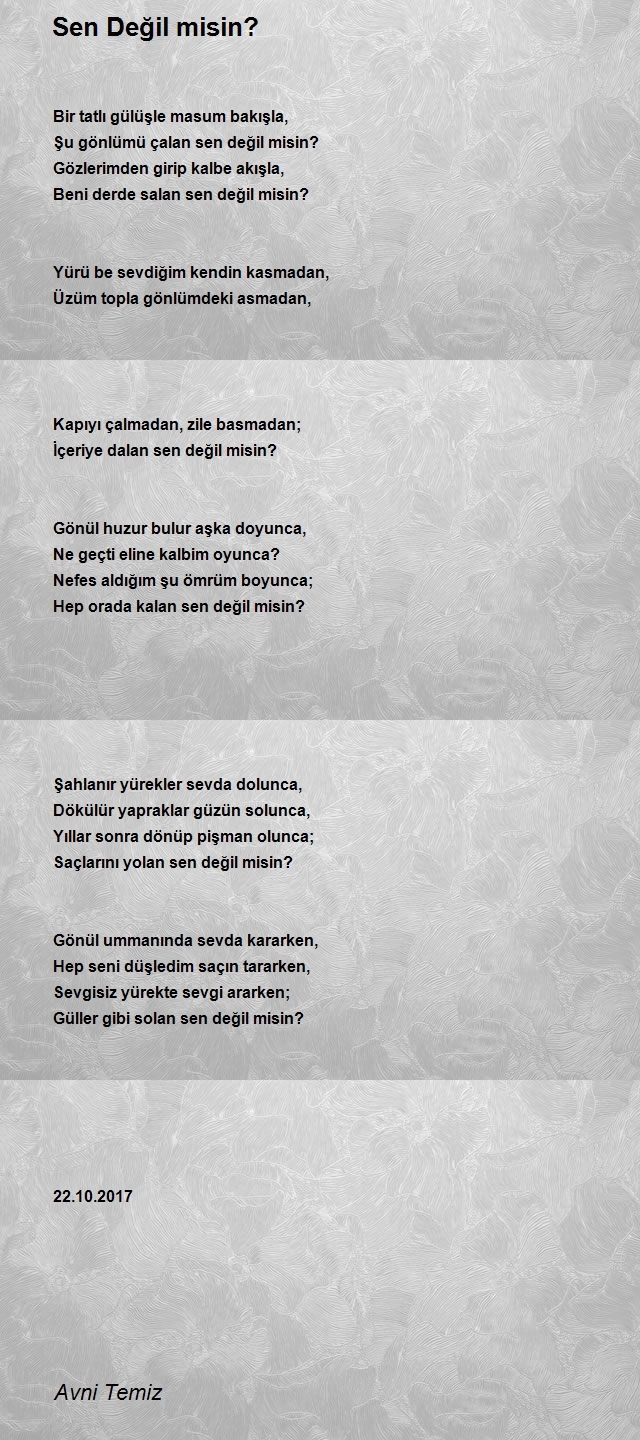 Sen Değil misin?

Bir tatlı gülüşle masum bakışla,
Şu gönlümü çalan sen değil misin?
Gözlerimden girip kalbe akışla,
Beni derde salan sen değil misin?

Yürü be sevdiğim kendin kasmadan,
Üzüm topla gönlümdeki asmadan,

Kapıyı çalmadan, zile basmadan;
İçeriye dalan sen değil misin?

Gönül huzur bulur aşka doyunca,
Ne geçti eline kalbim oyunca?
Nefes aldığım şu ömrüm boyunca;
Hep orada kalan sen değil misin?

Şahlanır yürekler sevda dolunca,
Dökülür yapraklar güzün solunca,
Yıllar sonra dönüp pişman olunca;
Saçlarını yolan sen değil misin?

Gönül ummanında sevda kararken,
Hep seni düşledim saçın tararken,
Sevgisiz yürekte sevgi ararken;
Güller gibi solan sen değil misin?

22.10.2017

Avni Temiz